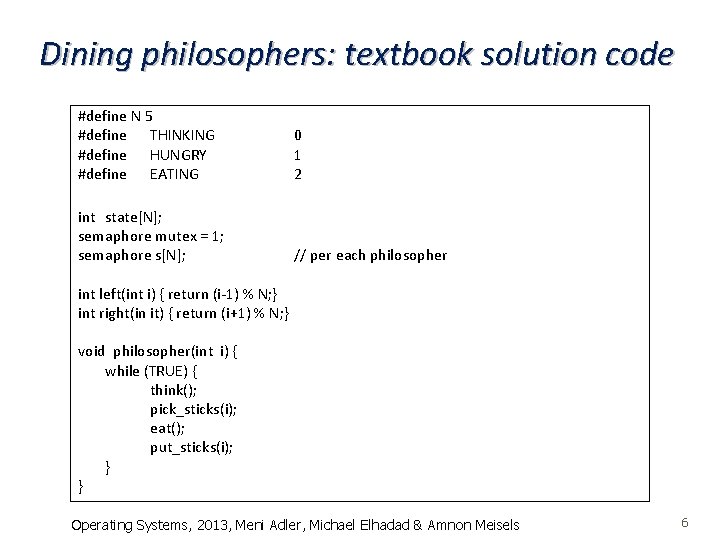 Dining philosophers: textbook solution code

#define N 5
#define THINKING 0
#define HUNGRY 1
#define EATING 2

int state[N];
semaphore mutex = 1;
semaphore s[N]; // per each philosopher

int left(int i) { return (i-1) % N;}
int right(in it) { return (i+1) % N;}

void philosopher(int i) {
while (TRUE) {
think();
pick_sticks(i);
eat();
put_sticks(i);
}
}

Operating Systems, 2013, Meni Adler, Michael Elhadad & Amnon Meisels

6